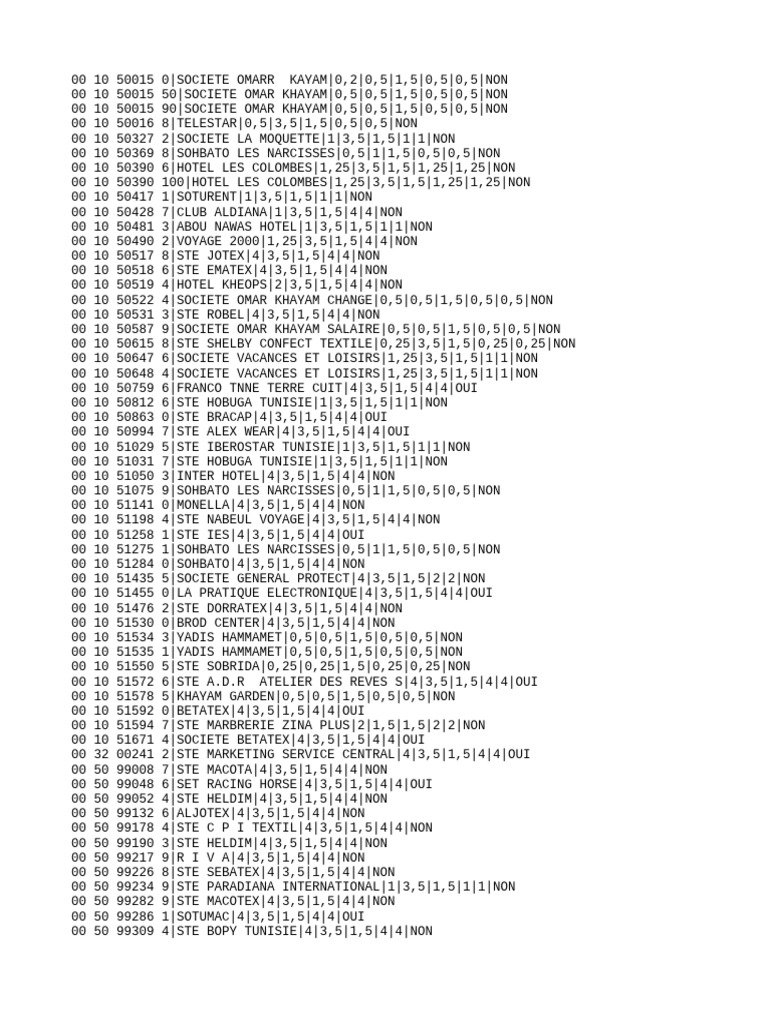 00 10 50015 0|SOCIETE OMARR  KAYAM|0,2|0,5|1,5|0,5|0,5|NON
00 10 50015 50|SOCIETE OMAR KHAYAM|0,5|0,5|1,5|0,5|0,5|NON
00 10 50015 90|SOCIETE OMAR KHAYAM|0,5|0,5|1,5|0,5|0,5|NON
00 10 50016 8|TELESTAR|0,5|3,5|1,5|0,5|0,5|NON
00 10 50327 2|SOCIETE LA MOQUETTE|1|3,5|1,5|1|1|NON
00 10 50369 8|SOHBATO LES NARCISSES|0,5|1|1,5|0,5|0,5|NON
00 10 50390 6|HOTEL LES COLOMBES|1,25|3,5|1,5|1,25|1,25|NON
00 10 50390 100|HOTEL LES COLOMBES|1,25|3,5|1,5|1,25|1,25|NON
00 10 50417 1|SOTURENT|1|3,5|1,5|1|1|NON
00 10 50428 7|CLUB ALDIANA|1|3,5|1,5|4|4|NON
00 10 50481 3|ABOU NAWAS HOTEL|1|3,5|1,5|1|1|NON
00 10 50490 2|VOYAGE 2000|1,25|3,5|1,5|4|4|NON
00 10 50517 8|STE JOTEX|4|3,5|1,5|4|4|NON
00 10 50518 6|STE EMATEX|4|3,5|1,5|4|4|NON
00 10 50519 4|HOTEL KHEOPS|2|3,5|1,5|4|4|NON
00 10 50522 4|SOCIETE OMAR KHAYAM CHANGE|0,5|0,5|1,5|0,5|0,5|NON
00 10 50531 3|STE ROBEL|4|3,5|1,5|4|4|NON
00 10 50587 9|SOCIETE OMAR KHAYAM SALAIRE|0,5|0,5|1,5|0,5|0,5|NON
00 10 50615 8|STE SHELBY CONFECT TEXTILE|0,25|3,5|1,5|0,25|0,25|NON
00 10 50647 6|SOCIETE VACANCES ET LOISIRS|1,25|3,5|1,5|1|1|NON
00 10 50648 4|SOCIETE VACANCES ET LOISIRS|1,25|3,5|1,5|1|1|NON
00 10 50759 6|FRANCO TNNE TERRE CUIT|4|3,5|1,5|4|4|OUI
00 10 50812 6|STE HOBUGA TUNISIE|1|3,5|1,5|1|1|NON
00 10 50863 0|STE BRACAP|4|3,5|1,5|4|4|OUI
00 10 50994 7|STE ALEX WEAR|4|3,5|1,5|4|4|OUI
00 10 51029 5|STE IBEROSTAR TUNISIE|1|3,5|1,5|1|1|NON
00 10 51031 7|STE HOBUGA TUNISIE|1|3,5|1,5|1|1|NON
00 10 51050 3|INTER HOTEL|4|3,5|1,5|4|4|NON
00 10 51075 9|SOHBATO LES NARCISSES|0,5|1|1,5|0,5|0,5|NON
00 10 51141 0|MONELLA|4|3,5|1,5|4|4|NON
00 10 51198 4|STE NABEUL VOYAGE|4|3,5|1,5|4|4|NON
00 10 51258 1|STE IES|4|3,5|1,5|4|4|OUI
00 10 51275 1|SOHBATO LES NARCISSES|0,5|1|1,5|0,5|0,5|NON
00 10 51284 0|SOHBATO|4|3,5|1,5|4|4|NON
00 10 51435 5|SOCIETE GENERAL PROTECT|4|3,5|1,5|2|2|NON
00 10 51455 0|LA PRATIQUE ELECTRONIQUE|4|3,5|1,5|4|4|OUI
00 10 51476 2|STE DORRATEX|4|3,5|1,5|4|4|NON
00 10 51530 0|BROD CENTER|4|3,5|1,5|4|4|NON
00 10 51534 3|YADIS HAMMAMET|0,5|0,5|1,5|0,5|0,5|NON
00 10 51535 1|YADIS HAMMAMET|0,5|0,5|1,5|0,5|0,5|NON
00 10 51550 5|STE SOBRIDA|0,25|0,25|1,5|0,25|0,25|NON
00 10 51572 6|STE A.D.R  ATELIER DES REVES S|4|3,5|1,5|4|4|OUI
00 10 51578 5|KHAYAM GARDEN|0,5|0,5|1,5|0,5|0,5|NON
00 10 51592 0|BETATEX|4|3,5|1,5|4|4|OUI
00 10 51594 7|STE MARBRERIE ZINA PLUS|2|1,5|1,5|2|2|NON
00 10 51671 4|SOCIETE BETATEX|4|3,5|1,5|4|4|OUI
00 32 00241 2|STE MARKETING SERVICE CENTRAL|4|3,5|1,5|4|4|OUI
00 50 99008 7|STE MACOTA|4|3,5|1,5|4|4|NON
00 50 99048 6|SET RACING HORSE|4|3,5|1,5|4|4|OUI
00 50 99052 4|STE HELDIM|4|3,5|1,5|4|4|NON
00 50 99132 6|ALJOTEX|4|3,5|1,5|4|4|NON
00 50 99178 4|STE C P I TEXTIL|4|3,5|1,5|4|4|NON
00 50 99190 3|STE HELDIM|4|3,5|1,5|4|4|NON
00 50 99217 9|R I V A|4|3,5|1,5|4|4|NON
00 50 99226 8|STE SEBATEX|4|3,5|1,5|4|4|NON
00 50 99234 9|STE PARADIANA INTERNATIONAL|1|3,5|1,5|1|1|NON
00 50 99282 9|STE MACOTEX|4|3,5|1,5|4|4|NON
00 50 99286 1|SOTUMAC|4|3,5|1,5|4|4|OUI
00 50 99309 4|STE BOPY TUNISIE|4|3,5|1,5|4|4|NON